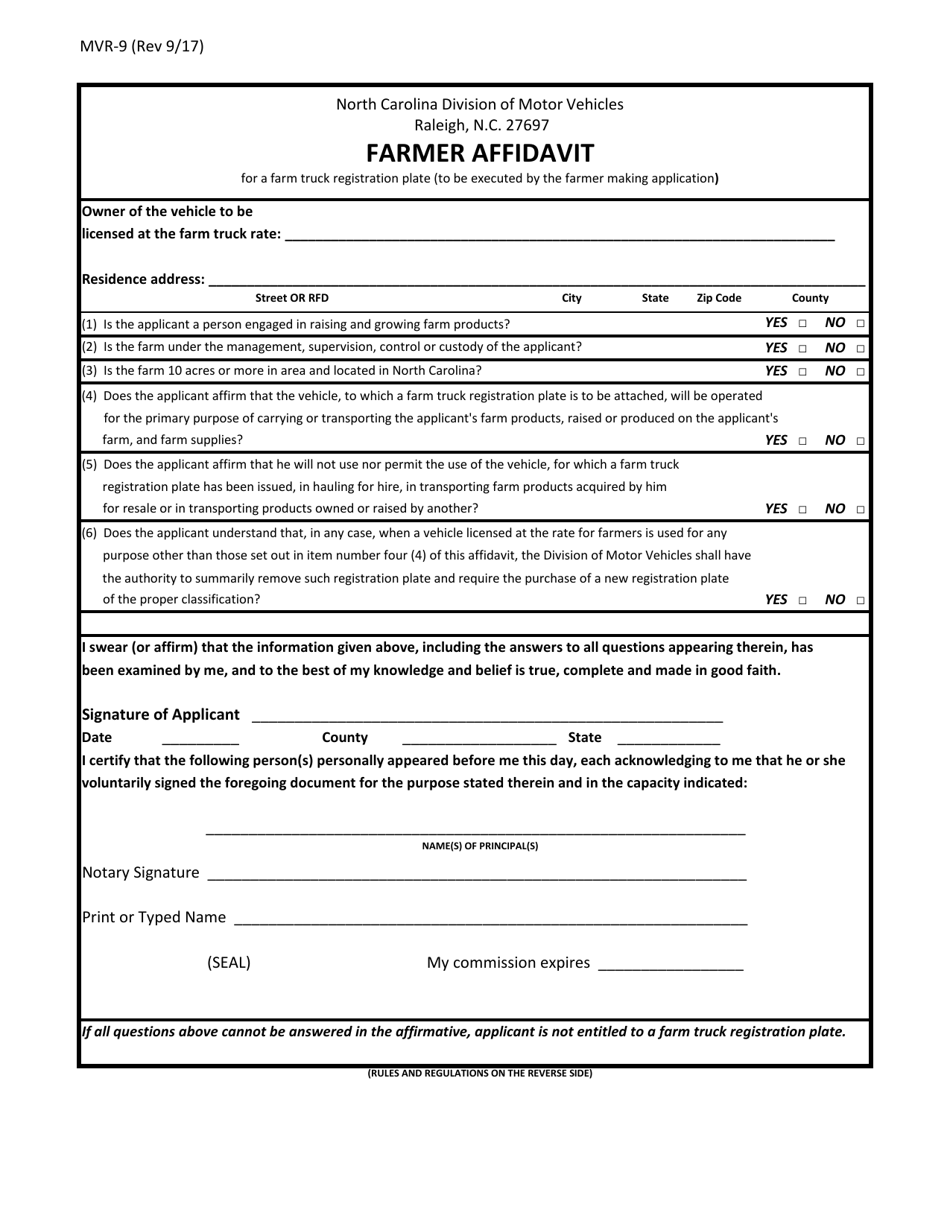 MVR-9 (Rev 9/17)

North Carolina Division of Motor Vehicles
Raleigh, N.C. 27697

FARMER AFFIDAVIT

for a farm truck registration plate (to be executed by the farmer making application)

Owner of the vehicle to be
licensed at the farm truck rate: ____

Residence address: ____
Street OR RFD City State Zip Code County

(1) Is the applicant a person engaged in raising and growing farm products? YES ☐ NO ☐

(2) Is the farm under the management, supervision, control or custody of the applicant? YES ☐ NO ☐

(3) Is the farm 10 acres or more in area and located in North Carolina? YES ☐ NO ☐

(4) Does the applicant affirm that the vehicle, to which a farm truck registration plate is to be attached, will be operated for the primary purpose of carrying or transporting the applicant's farm products, raised or produced on the applicant's farm, and farm supplies? YES ☐ NO ☐

(5) Does the applicant affirm that he will not use nor permit the use of the vehicle, for which a farm truck registration plate has been issued, in hauling for hire, in transporting farm products acquired by him for resale or in transporting products owned or raised by another? YES ☐ NO ☐

(6) Does the applicant understand that, in any case, when a vehicle licensed at the rate for farmers is used for any purpose other than those set out in item number four (4) of this affidavit, the Division of Motor Vehicles shall have the authority to summarily remove such registration plate and require the purchase of a new registration plate of the proper classification? YES ☐ NO ☐

I swear (or affirm) that the information given above, including the answers to all questions appearing therein, has been examined by me, and to the best of my knowledge and belief is true, complete and made in good faith.

Signature of Applicant ____
Date ____ County ____ State ____
I certify that the following person(s) personally appeared before me this day, each acknowledging to me that he or she voluntarily signed the foregoing document for the purpose stated therein and in the capacity indicated:

____
NAME(S) OF PRINCIPAL(S)

Notary Signature ____

Print or Typed Name ____

(SEAL) My commission expires ____

If all questions above cannot be answered in the affirmative, applicant is not entitled to a farm truck registration plate.

(RULES AND REGULATIONS ON THE REVERSE SIDE)